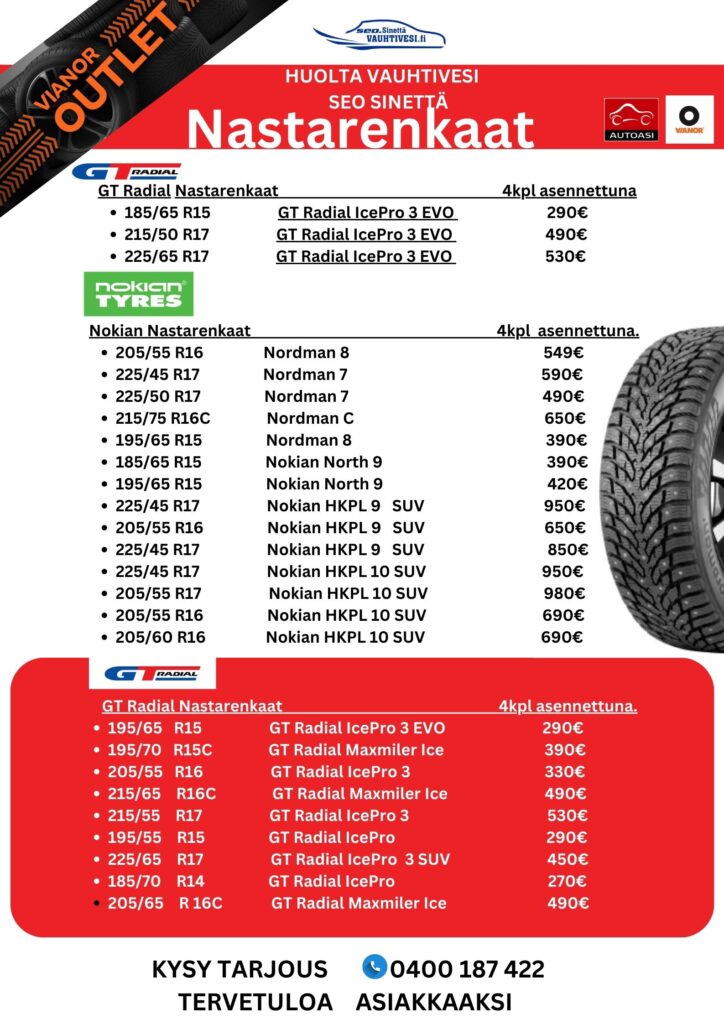 VIANOR OUTLET

seo.Sinettä VAUHTIVESI.fi

HUOLTA VAUHTIVESI
SEO SINETTÄ
Nastarenkaat

AUTOASI VIANOR

GT RADIAL

GT Radial Nastarenkaat 4kpl asennettuna
- 185/65 R15 GT Radial IcePro 3 EVO 290€
- 215/50 R17 GT Radial IcePro 3 EVO 490€
- 225/65 R17 GT Radial IcePro 3 EVO 530€

nokian TYRES

Nokian Nastarenkaat 4kpl asennettuna.
- 205/55 R16 Nordman 8 549€
- 225/45 R17 Nordman 7 590€
- 225/50 R17 Nordman 7 490€
- 215/75 R16C Nordman C 650€
- 195/65 R15 Nordman 8 390€
- 185/65 R15 Nokian North 9 390€
- 195/65 R15 Nokian North 9 420€
- 225/45 R17 Nokian HKPL 9 SUV 950€
- 205/55 R16 Nokian HKPL 9 SUV 650€
- 225/45 R17 Nokian HKPL 9 SUV 850€
- 225/45 R17 Nokian HKPL 10 SUV 950€
- 205/55 R17 Nokian HKPL 10 SUV 980€
- 205/55 R16 Nokian HKPL 10 SUV 690€
- 205/60 R16 Nokian HKPL 10 SUV 690€

GT RADIAL

GT Radial Nastarenkaat 4kpl asennettuna.
- 195/65 R15 GT Radial IcePro 3 EVO 290€
- 195/70 R15C GT Radial Maxmiler Ice 390€
- 205/55 R16 GT Radial IcePro 3 330€
- 215/65 R16C GT Radial Maxmiler Ice 490€
- 215/55 R17 GT Radial IcePro 3 530€
- 195/55 R15 GT Radial IcePro 290€
- 225/65 R17 GT Radial IcePro 3 SUV 450€
- 185/70 R14 GT Radial IcePro 270€
- 205/65 R 16C GT Radial Maxmiler Ice 490€

KYSY TARJOUS 0400 187 422
TERVETULOA ASIAKKAAKSI